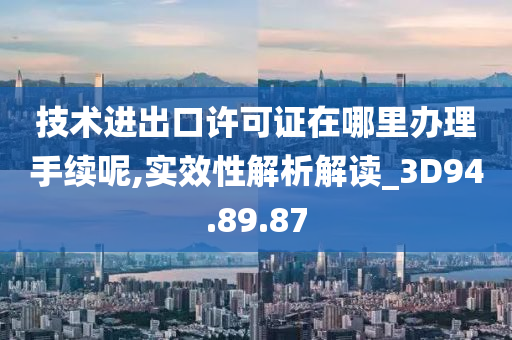 技术进出口许可证在哪里办理手续呢,实效性解析解读_3D94.89.87